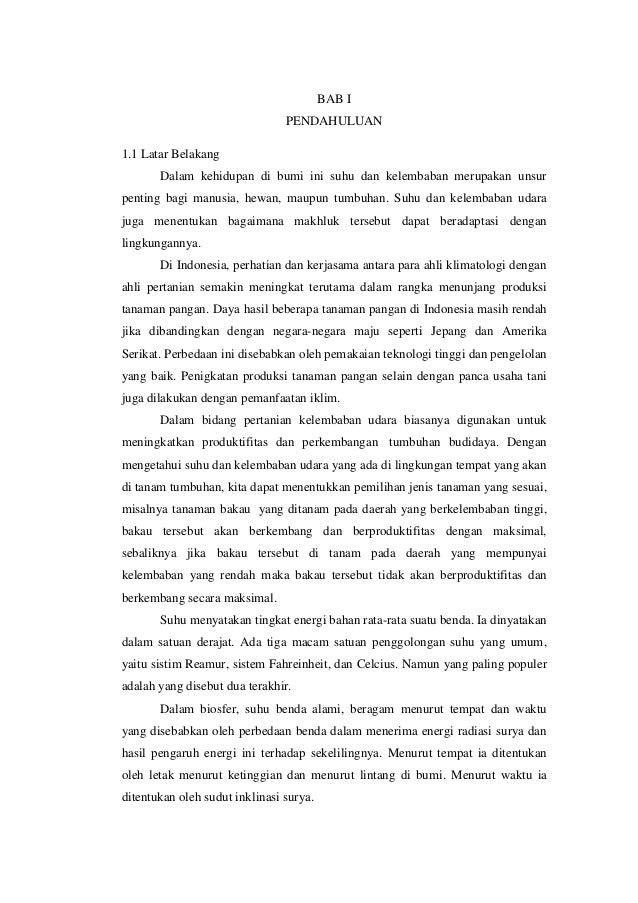 BAB I
PENDAHULUAN

1.1 Latar Belakang

Dalam kehidupan di bumi ini suhu dan kelembaban merupakan unsur penting bagi manusia, hewan, maupun tumbuhan. Suhu dan kelembaban udara juga menentukan bagaimana makhluk tersebut dapat beradaptasi dengan lingkungannya.

Di Indonesia, perhatian dan kerjasama antara para ahli klimatologi dengan ahli pertanian semakin meningkat terutama dalam rangka menunjang produksi tanaman pangan. Daya hasil beberapa tanaman pangan di Indonesia masih rendah jika dibandingkan dengan negara-negara maju seperti Jepang dan Amerika Serikat. Perbedaan ini disebabkan oleh pemakaian teknologi tinggi dan pengelolan yang baik. Penigkatan produksi tanaman pangan selain dengan panca usaha tani juga dilakukan dengan pemanfaatan iklim.

Dalam bidang pertanian kelembaban udara biasanya digunakan untuk meningkatkan produktifitas dan perkembangan tumbuhan budidaya. Dengan mengetahui suhu dan kelembaban udara yang ada di lingkungan tempat yang akan di tanam tumbuhan, kita dapat menentukkan pemilihan jenis tanaman yang sesuai, misalnya tanaman bakau yang ditanam pada daerah yang berkelembaban tinggi, bakau tersebut akan berkembang dan berproduktifitas dengan maksimal, sebaliknya jika bakau tersebut di tanam pada daerah yang mempunyai kelembaban yang rendah maka bakau tersebut tidak akan berproduktifitas dan berkembang secara maksimal.

Suhu menyatakan tingkat energi bahan rata-rata suatu benda. Ia dinyatakan dalam satuan derajat. Ada tiga macam satuan penggolongan suhu yang umum, yaitu sistim Reamur, sistem Fahreinheit, dan Celcius. Namun yang paling populer adalah yang disebut dua terakhir.

Dalam biosfer, suhu benda alami, beragam menurut tempat dan waktu yang disebabkan oleh perbedaan benda dalam menerima energi radiasi surya dan hasil pengaruh energi ini terhadap sekelilingnya. Menurut tempat ia ditentukan oleh letak menurut ketinggian dan menurut lintang di bumi. Menurut waktu ia ditentukan oleh sudut inklinasi surya.